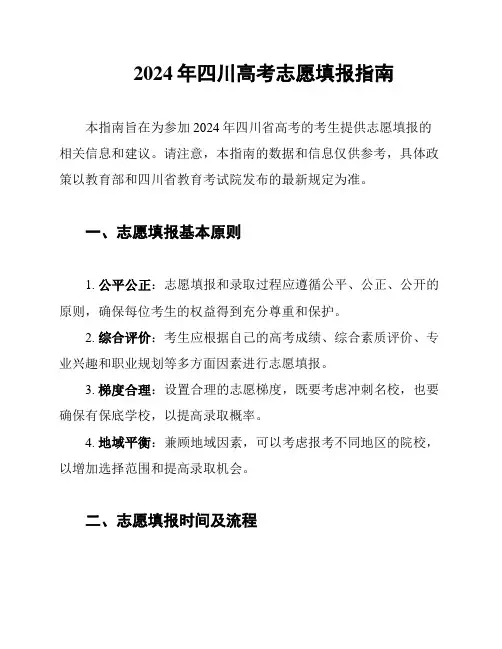 2024 年四川高考志愿填报指南

本指南旨在为参加 2024 年四川省高考的考生提供志愿填报的相关信息和建议。请注意，本指南的数据和信息仅供参考，具体政策以教育部和四川省教育考试院发布的最新规定为准。

一、志愿填报基本原则

1. 公平公正：志愿填报和录取过程应遵循公平、公正、公开的原则，确保每位考生的权益得到充分尊重和保护。

2. 综合评价：考生应根据自己的高考成绩、综合素质评价、专业兴趣和职业规划等多方面因素进行志愿填报。

3. 梯度合理：设置合理的志愿梯度，既要考虑冲刺名校，也要确保有保底学校，以提高录取概率。

4. 地域平衡：兼顾地域因素，可以考虑报考不同地区的院校，以增加选择范围和提高录取机会。

二、志愿填报时间及流程